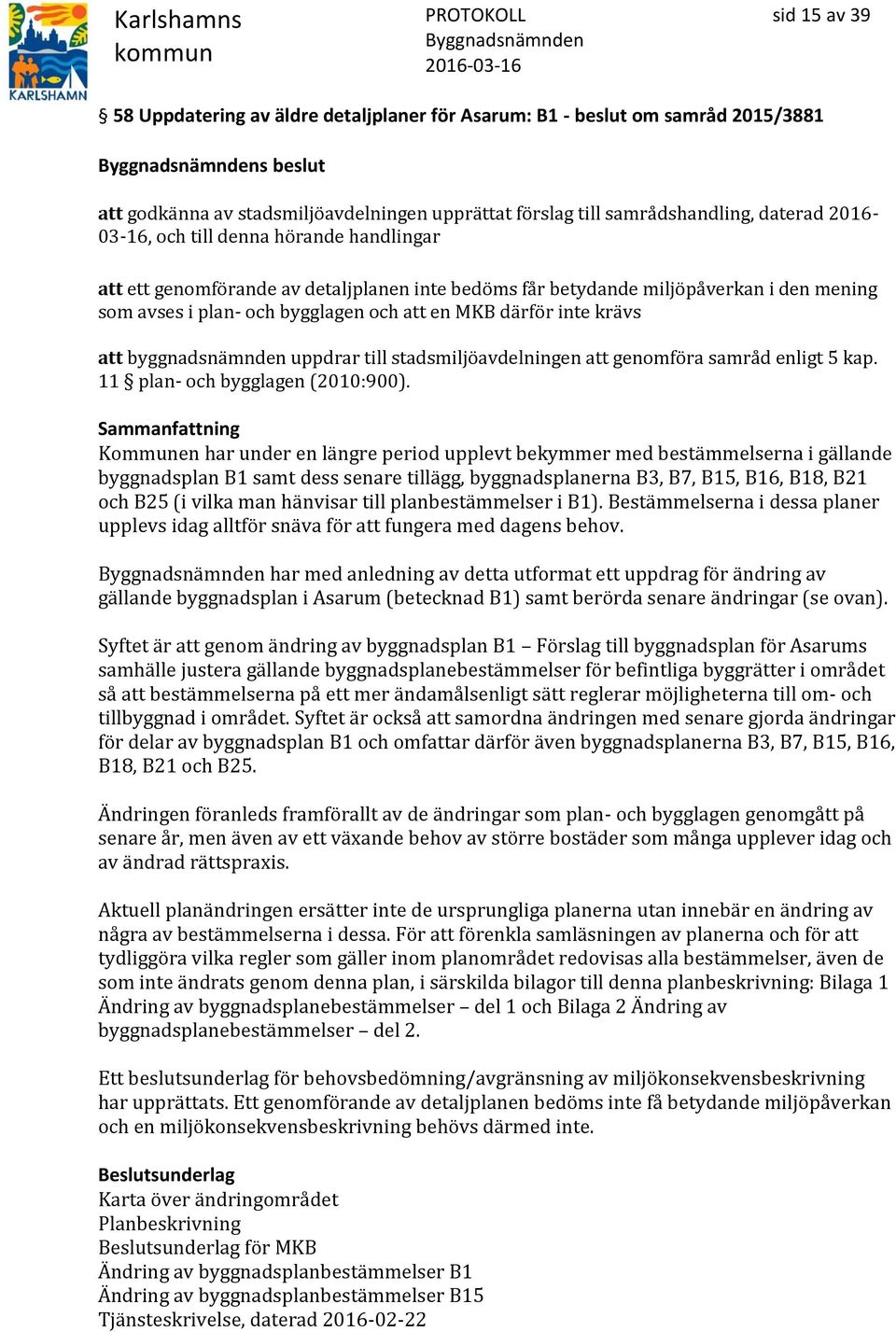 KARLSHAMN

Karlshamns kommun

PROTOKOLL
Byggnadsnämnden
2016-03-16

sid 15 av 39

§ 58 Uppdatering av äldre detaljplaner för Asarum: B1 - beslut om samråd 2015/3881

Byggnadsnämndens beslut

att godkänna av stadsmiljöavdelningen upprättat förslag till samrådshandling, daterad 2016-03-16, och till denna hörande handlingar

att ett genomförande av detaljplanen inte bedöms får betydande miljöpåverkan i den mening som avses i plan- och bygglagen och att en MKB därför inte krävs

att byggnadsnämnden uppdrar till stadsmiljöavdelningen att genomföra samråd enligt 5 kap. 11 § plan- och bygglagen (2010:900).

Sammanfattning
Kommunen har under en längre period upplevt bekymmer med bestämmelserna i gällande byggnadsplan B1 samt dess senare tillägg, byggnadsplanerna B3, B7, B15, B16, B18, B21 och B25 (i vilka man hänvisar till planbestämmelser i B1). Bestämmelserna i dessa planer upplevs idag alltför snäva för att fungera med dagens behov.

Byggnadsnämnden har med anledning av detta utformat ett uppdrag för ändring av gällande byggnadsplan i Asarum (betecknad B1) samt berörda senare ändringar (se ovan).

Syftet är att genom ändring av byggnadsplan B1 – Förslag till byggnadsplan för Asarums samhälle justera gällande byggnadsplanebestämmelser för befintliga byggrätter i området så att bestämmelserna på ett mer ändamålsenligt sätt reglerar möjligheterna till om- och tillbyggnad i området. Syftet är också att samordna ändringen med senare gjorda ändringar för delar av byggnadsplan B1 och omfattar därför även byggnadsplanerna B3, B7, B15, B16, B18, B21 och B25.

Ändringen föranleds framförallt av de ändringar som plan- och bygglagen genomgått på senare år, men även av ett växande behov av större bostäder som många upplever idag och av ändrad rättspraxis.

Aktuell planändringen ersätter inte de ursprungliga planerna utan innebär en ändring av några av bestämmelserna i dessa. För att förenkla samläsningen av planerna och för att tydliggöra vilka regler som gäller inom planområdet redovisas alla bestämmelser, även de som inte ändrats genom denna plan, i särskilda bilagor till denna planbeskrivning: Bilaga 1 Ändring av byggnadsplanebestämmelser – del 1 och Bilaga 2 Ändring av byggnadsplanebestämmelser – del 2.

Ett beslutsunderlag för behovsbedömning/avgränsning av miljökonsekvensbeskrivning har upprättats. Ett genomförande av detaljplanen bedöms inte få betydande miljöpåverkan och en miljökonsekvensbeskrivning behövs därmed inte.

Beslutsunderlag
Karta över ändringområdet
Planbeskrivning
Beslutsunderlag för MKB
Ändring av byggnadsplanbestämmelser B1
Ändring av byggnadsplanbestämmelser B15
Tjänsteskrivelse, daterad 2016-02-22